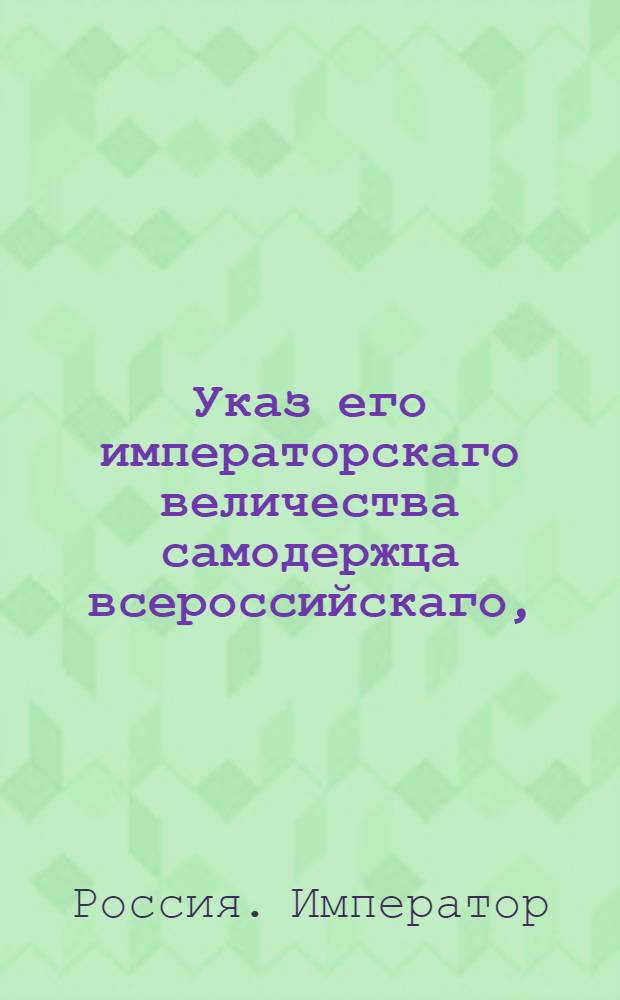 Указ его императорскаго величества самодержца всероссийскаго,

Россия. Император